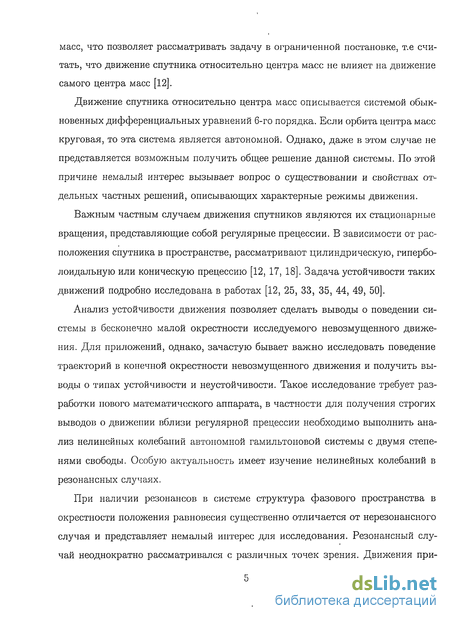 масс, что позволяет рассматривать задачу в ограниченной постановке, т.е считать, что движение спутника относительно центра масс не влияет на движение самого центра масс [12].

Движение спутника относительно центра масс описывается системой обыкновенных дифференциальных уравнений 6-го порядка. Если орбита центра масс круговая, то эта система является автономной. Однако, даже в этом случае не представляется возможным получить общее решение данной системы. По этой причине немалый интерес вызывает вопрос о существовании и свойствах отдельных частных решений, описывающих характерные режимы движения.

Важным частным случаем движения спутников являются их стационарные вращения, представляющие собой регулярные прецессии. В зависимости от расположения спутника в пространстве, рассматривают цилиндрическую, гиперболоидальную или коническую прецессию [12, 17, 18]. Задача устойчивости таких движений подробно исследована в работах [12, 25, 33, 35, 44, 49, 50].

Анализ устойчивости движения позволяет сделать выводы о поведении системы в бесконечно малой окрестности исследуемого невозмущенного движения. Для приложений, однако, зачастую бывает важно исследовать поведение траекторий в конечной окрестности невозмущенного движения и получить выводы о типах устойчивости и неустойчивости. Такое исследование требует разработки нового математического аппарата, в частности для получения строгих выводов о движении вблизи регулярной прецессии необходимо выполнить анализ нелинейных колебаний автономной гамильтоновой системы с двумя степенями свободы. Особую актуальность имеет изучение нелинейных колебаний в резонансных случаях.

При наличии резонансов в системе структура фазового пространства в окрестности положения равновесия существенно отличается от нерезонансного случая и представляет немалый интерес для исследования. Резонансный случай неоднократно рассматривался с различных точек зрения. Движения при-

5

dsLib.net
библиотека диссертаций